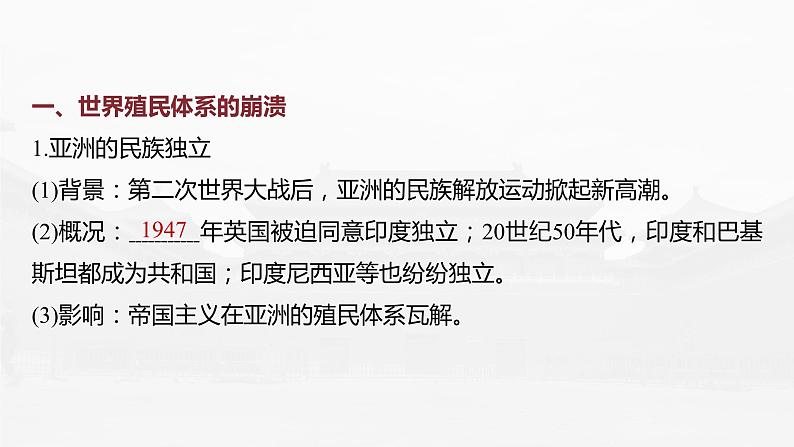 一、世界殖民体系的崩溃

1.亚洲的民族独立

(1)背景：第二次世界大战后，亚洲的民族解放运动掀起新高潮。

(2)概况：1947年英国被迫同意印度独立；20世纪50年代，印度和巴基斯坦都成为共和国；印度尼西亚等也纷纷独立。

(3)影响：帝国主义在亚洲的殖民体系瓦解。